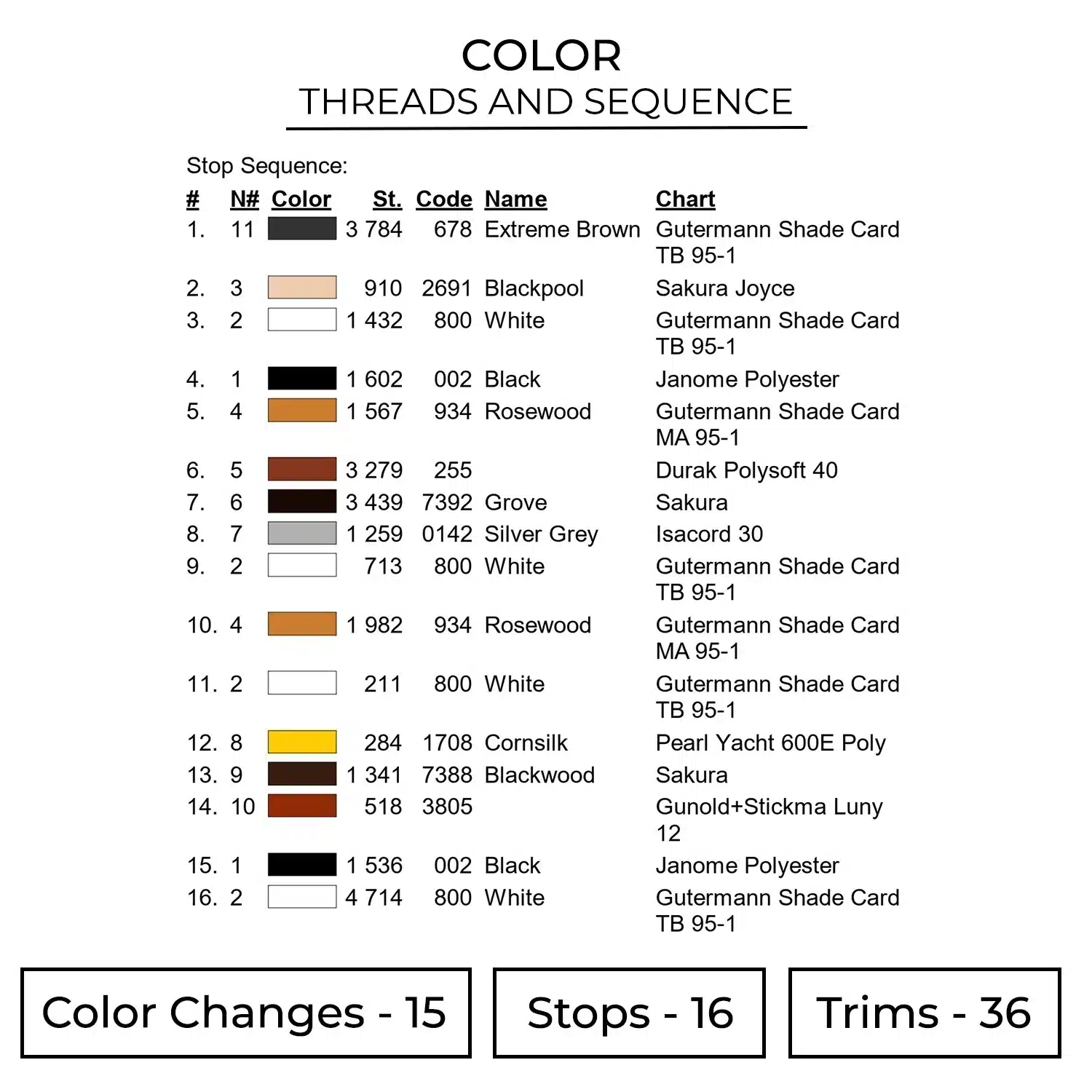 COLOR
THREADS AND SEQUENCE

Stop Sequence:

| # | N# | Color | St. | Code | Name | Chart |
|---|---|---|---|---|---|---|
| 1. | 11 | | 3 784 | 678 | Extreme Brown | Gutermann Shade Card TB 95-1 |
| 2. | 3 | | 910 | 2691 | Blackpool | Sakura Joyce |
| 3. | 2 | | 1 432 | 800 | White | Gutermann Shade Card TB 95-1 |
| 4. | 1 | | 1 602 | 002 | Black | Janome Polyester |
| 5. | 4 | | 1 567 | 934 | Rosewood | Gutermann Shade Card MA 95-1 |
| 6. | 5 | | 3 279 | 255 | | Durak Polysoft 40 |
| 7. | 6 | | 3 439 | 7392 | Grove | Sakura |
| 8. | 7 | | 1 259 | 0142 | Silver Grey | Isacord 30 |
| 9. | 2 | | 713 | 800 | White | Gutermann Shade Card TB 95-1 |
| 10. | 4 | | 1 982 | 934 | Rosewood | Gutermann Shade Card MA 95-1 |
| 11. | 2 | | 211 | 800 | White | Gutermann Shade Card TB 95-1 |
| 12. | 8 | | 284 | 1708 | Cornsilk | Pearl Yacht 600E Poly |
| 13. | 9 | | 1 341 | 7388 | Blackwood | Sakura |
| 14. | 10 | | 518 | 3805 | | Gunold+Stickma Luny 12 |
| 15. | 1 | | 1 536 | 002 | Black | Janome Polyester |
| 16. | 2 | | 4 714 | 800 | White | Gutermann Shade Card TB 95-1 |

Color Changes - 15

Stops - 16

Trims - 36